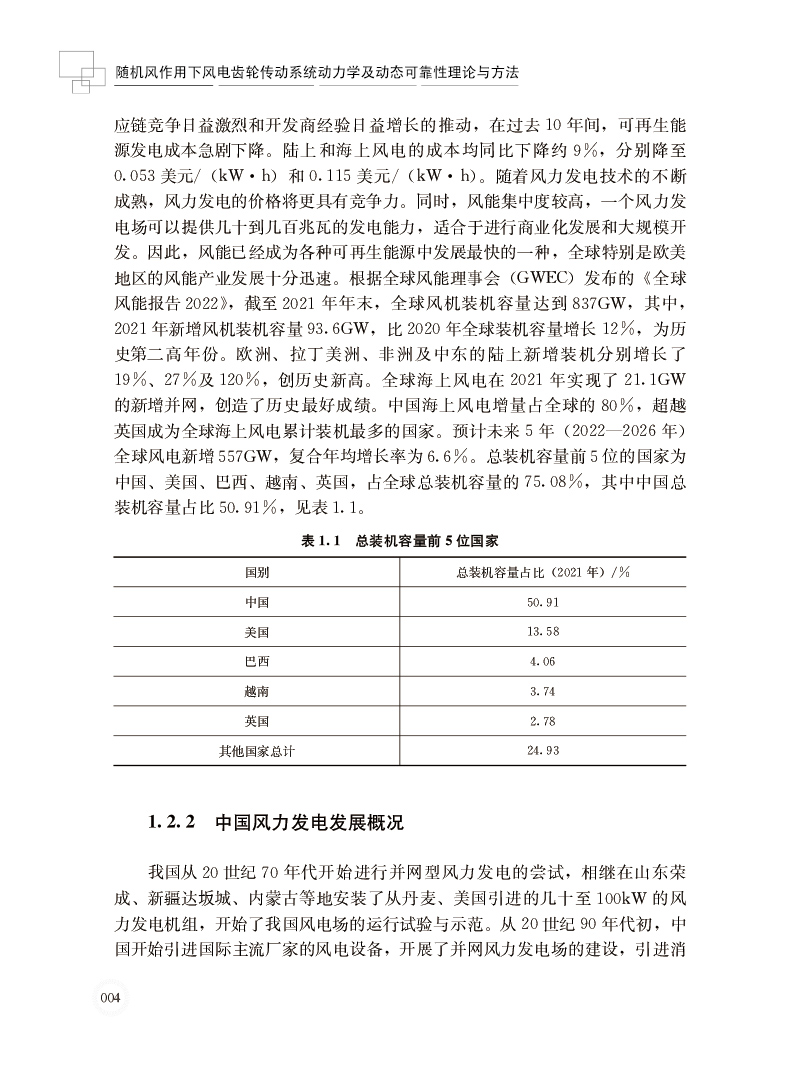 随机风作用下风电齿轮传动系统动力学及动态可靠性理论与方法

应链竞争日益激烈和开发商经验日益增长的推动，在过去10年间，可再生能源发电成本急剧下降。陆上和海上风电的成本均同比下降约9%，分别降至0.053美元/（kW·h）和0.115美元/（kW·h）。随着风力发电技术的不断成熟，风力发电的价格将更具有竞争力。同时，风能集中度较高，一个风力发电场可以提供几十到几百兆瓦的发电能力，适合于进行商业化发展和大规模开发。因此，风能已经成为各种可再生能源中发展最快的一种，全球特别是欧美地区的风能产业发展十分迅速。根据全球风能理事会（GWEC）发布的《全球风能报告2022》，截至2021年年末，全球风机装机容量达到837GW，其中，2021年新增风机装机容量93.6GW，比2020年全球装机容量增长12%，为历史第二高年份。欧洲、拉丁美洲、非洲及中东的陆上新增装机分别增长了19%、27%及120%，创历史新高。全球海上风电在2021年实现了21.1GW的新增并网，创造了历史最好成绩。中国海上风电增量占全球的80%，超越英国成为全球海上风电累计装机最多的国家。预计未来5年（2022—2026年）全球风电新增557GW，复合年均增长率为6.6%。总装机容量前5位的国家为中国、美国、巴西、越南、英国，占全球总装机容量的75.08%，其中中国总装机容量占比50.91%，见表1.1。

表1.1　总装机容量前5位国家

| 国别 | 总装机容量占比（2021年）/% |
|---|---|
| 中国 | 50.91 |
| 美国 | 13.58 |
| 巴西 | 4.06 |
| 越南 | 3.74 |
| 英国 | 2.78 |
| 其他国家总计 | 24.93 |

1.2.2　中国风力发电发展概况

我国从20世纪70年代开始进行并网型风力发电的尝试，相继在山东荣成、新疆达坂城、内蒙古等地安装了从丹麦、美国引进的几十至100kW的风力发电机组，开始了我国风电场的运行试验与示范。从20世纪90年代初，中国开始引进国际主流厂家的风电设备，开展了并网风力发电场的建设，引进消

004